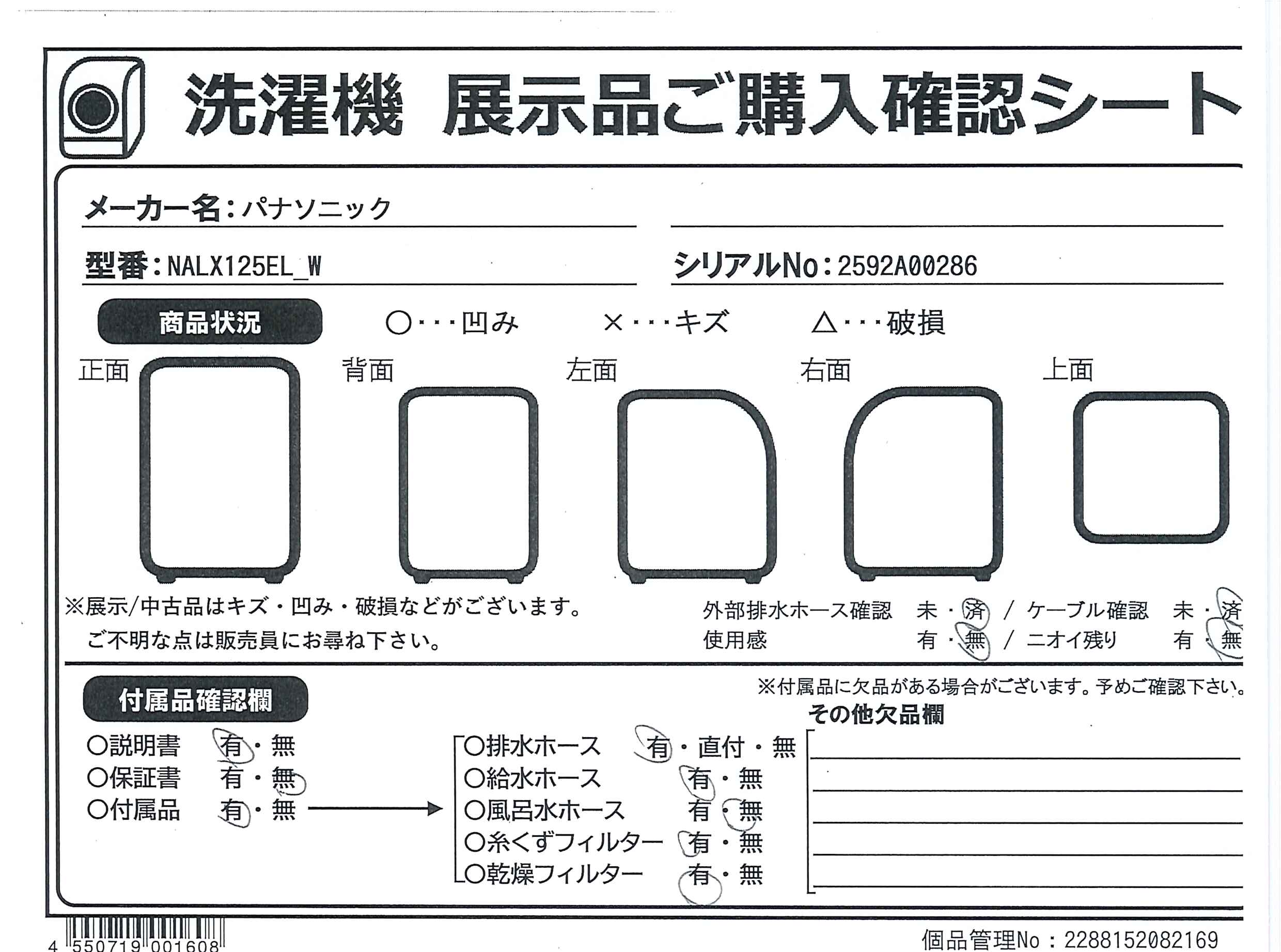 洗濯機　展示品ご購入確認シート

メーカー名：パナソニック

型番：NALX125EL_W

シリアルNo：2592A00286

商品状況　○・・・凹み　×・・・キズ　△・・・破損

正面　背面　左面　右面　上面

※展示/中古品はキズ・凹み・破損などがございます。
ご不明な点は販売員にお尋ね下さい。

外部排水ホース確認　未・済　/　ケーブル確認　未・済
使用感　有・無　/　ニオイ残り　有・無

付属品確認欄

※付属品に欠品がある場合がございます。予めご確認下さい。

○説明書　有・無
○保証書　有・無
○付属品　有・無

○排水ホース　有・直付・無
○給水ホース　有・無
○風呂水ホース　有・無
○糸くずフィルター　有・無
○乾燥フィルター　有・無

その他欠品欄

4 550719 001608

個品管理No：2288152082169